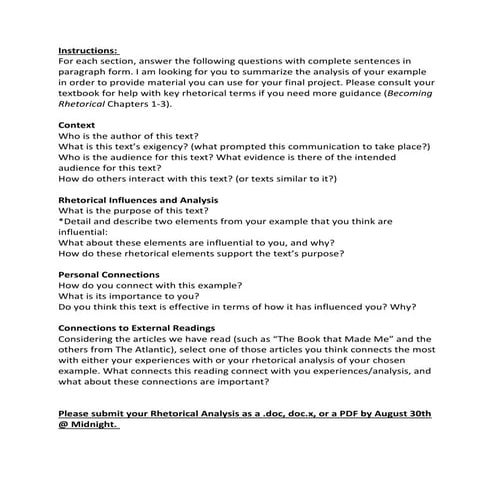 Instructions:
For each section, answer the following questions with complete sentences in paragraph form. I am looking for you to summarize the analysis of your example in order to provide material you can use for your final project. Please consult your textbook for help with key rhetorical terms if you need more guidance (Becoming Rhetorical Chapters 1-3).

Context
Who is the author of this text?
What is this text's exigency? (what prompted this communication to take place?)
Who is the audience for this text? What evidence is there of the intended audience for this text?
How do others interact with this text? (or texts similar to it?)

Rhetorical Influences and Analysis
What is the purpose of this text?
*Detail and describe two elements from your example that you think are influential:
What about these elements are influential to you, and why?
How do these rhetorical elements support the text's purpose?

Personal Connections
How do you connect with this example?
What is its importance to you?
Do you think this text is effective in terms of how it has influenced you? Why?

Connections to External Readings
Considering the articles we have read (such as "The Book that Made Me" and the others from The Atlantic), select one of those articles you think connects the most with either your experiences with or your rhetorical analysis of your chosen example. What connects this reading connect with you experiences/analysis, and what about these connections are important?

Please submit your Rhetorical Analysis as a .doc, doc.x, or a PDF by August 30th @ Midnight.